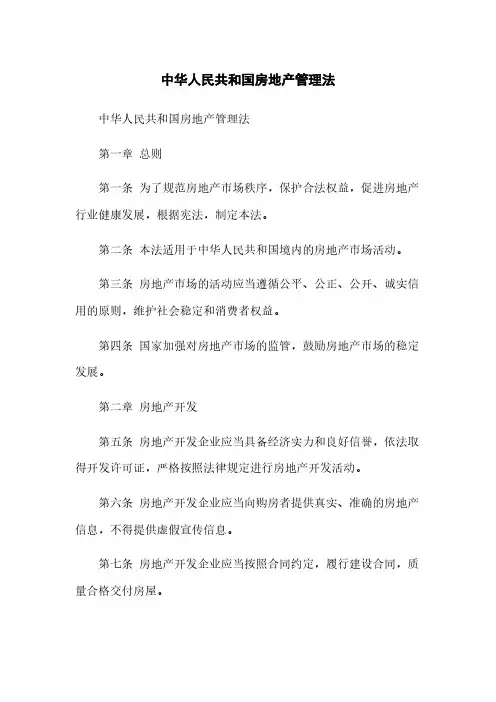 中华人民共和国房地产管理法

中华人民共和国房地产管理法

第一章 总则

第一条 为了规范房地产市场秩序，保护合法权益，促进房地产行业健康发展，根据宪法，制定本法。

第二条 本法适用于中华人民共和国境内的房地产市场活动。

第三条 房地产市场的活动应当遵循公平、公正、公开、诚实信用的原则，维护社会稳定和消费者权益。

第四条 国家加强对房地产市场的监管，鼓励房地产市场的稳定发展。

第二章 房地产开发

第五条 房地产开发企业应当具备经济实力和良好信誉，依法取得开发许可证，严格按照法律规定进行房地产开发活动。

第六条 房地产开发企业应当向购房者提供真实、准确的房地产信息，不得提供虚假宣传信息。

第七条 房地产开发企业应当按照合同约定，履行建设合同，质量合格交付房屋。